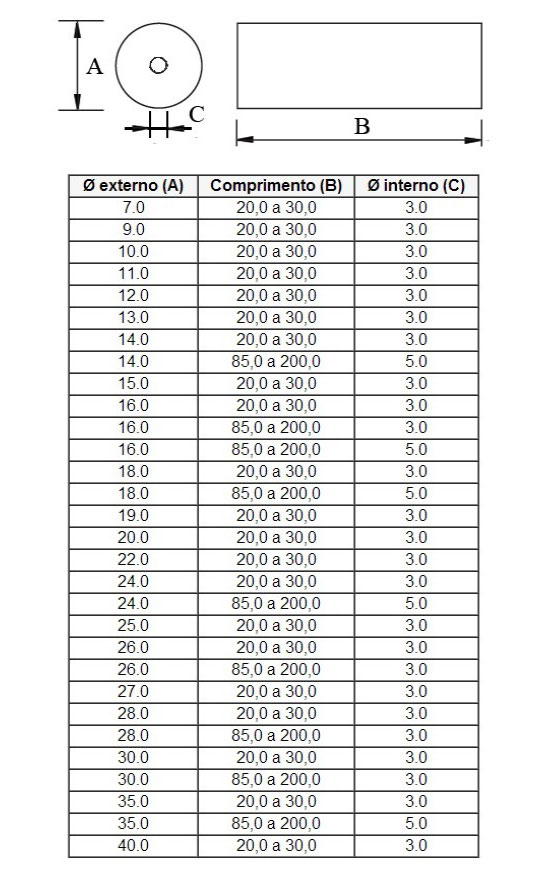 A

C

B

| Ø externo (A) | Comprimento (B) | Ø interno (C) |
|---|---|---|
| 7.0 | 20,0 a 30,0 | 3.0 |
| 9.0 | 20,0 a 30,0 | 3.0 |
| 10.0 | 20,0 a 30,0 | 3.0 |
| 11.0 | 20,0 a 30,0 | 3.0 |
| 12.0 | 20,0 a 30,0 | 3.0 |
| 13.0 | 20,0 a 30,0 | 3.0 |
| 14.0 | 20,0 a 30,0 | 3.0 |
| 14.0 | 85,0 a 200,0 | 5.0 |
| 15.0 | 20,0 a 30,0 | 3.0 |
| 16.0 | 20,0 a 30,0 | 3.0 |
| 16.0 | 85,0 a 200,0 | 3.0 |
| 16.0 | 85,0 a 200,0 | 5.0 |
| 18.0 | 20,0 a 30,0 | 3.0 |
| 18.0 | 85,0 a 200,0 | 5.0 |
| 19.0 | 20,0 a 30,0 | 3.0 |
| 20.0 | 20,0 a 30,0 | 3.0 |
| 22.0 | 20,0 a 30,0 | 3.0 |
| 24.0 | 20,0 a 30,0 | 3.0 |
| 24.0 | 85,0 a 200,0 | 5.0 |
| 25.0 | 20,0 a 30,0 | 3.0 |
| 26.0 | 20,0 a 30,0 | 3.0 |
| 26.0 | 85,0 a 200,0 | 3.0 |
| 27.0 | 20,0 a 30,0 | 3.0 |
| 28.0 | 20,0 a 30,0 | 3.0 |
| 28.0 | 85,0 a 200,0 | 3.0 |
| 30.0 | 20,0 a 30,0 | 3.0 |
| 30.0 | 85,0 a 200,0 | 3.0 |
| 35.0 | 20,0 a 30,0 | 3.0 |
| 35.0 | 85,0 a 200,0 | 5.0 |
| 40.0 | 20,0 a 30,0 | 3.0 |